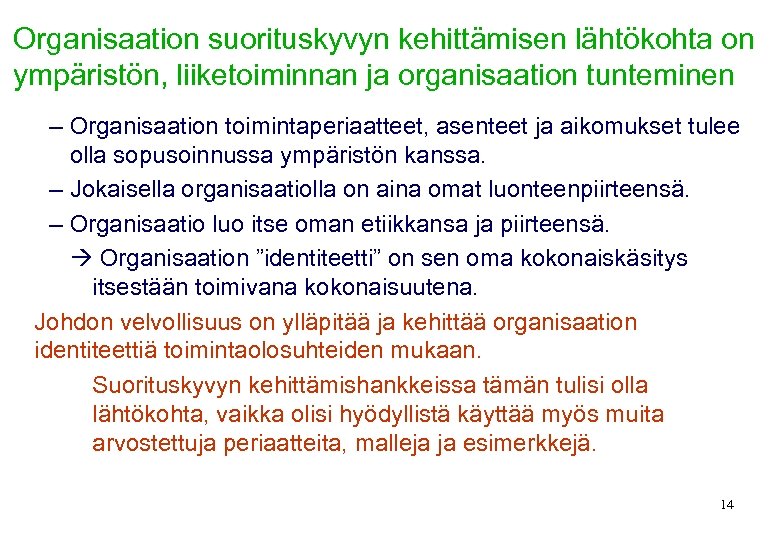 Organisaation suorituskyvyn kehittämisen lähtökohta on ympäristön, liiketoiminnan ja organisaation tunteminen

– Organisaation toimintaperiaatteet, asenteet ja aikomukset tulee olla sopusoinnussa ympäristön kanssa.

– Jokaisella organisaatiolla on aina omat luonteenpiirteensä.

– Organisaatio luo itse oman etiikkansa ja piirteensä.

→ Organisaation ”identiteetti” on sen oma kokonaiskäsitys itsestään toimivana kokonaisuutena.

Johdon velvollisuus on ylläpitää ja kehittää organisaation identiteettiä toimintaolosuhteiden mukaan.

Suorituskyvyn kehittämishankkeissa tämän tulisi olla lähtökohta, vaikka olisi hyödyllistä käyttää myös muita arvostettuja periaatteita, malleja ja esimerkkejä.

14